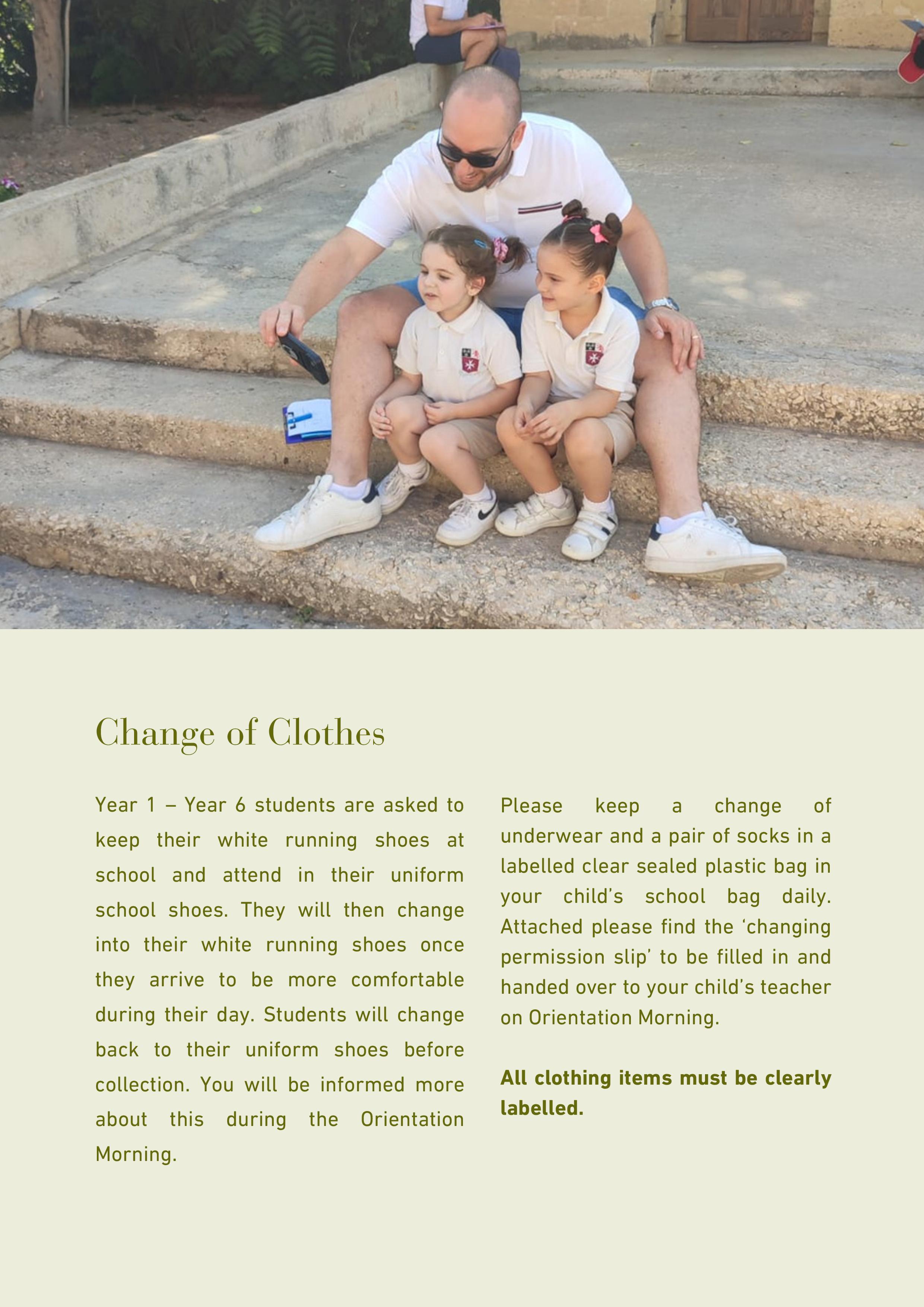 Change of Clothes

Year 1 – Year 6 students are asked to keep their white running shoes at school and attend in their uniform school shoes. They will then change into their white running shoes once they arrive to be more comfortable during their day. Students will change back to their uniform shoes before collection. You will be informed more about this during the Orientation Morning.

Please keep a change of underwear and a pair of socks in a labelled clear sealed plastic bag in your child's school bag daily. Attached please find the 'changing permission slip' to be filled in and handed over to your child's teacher on Orientation Morning.

All clothing items must be clearly labelled.